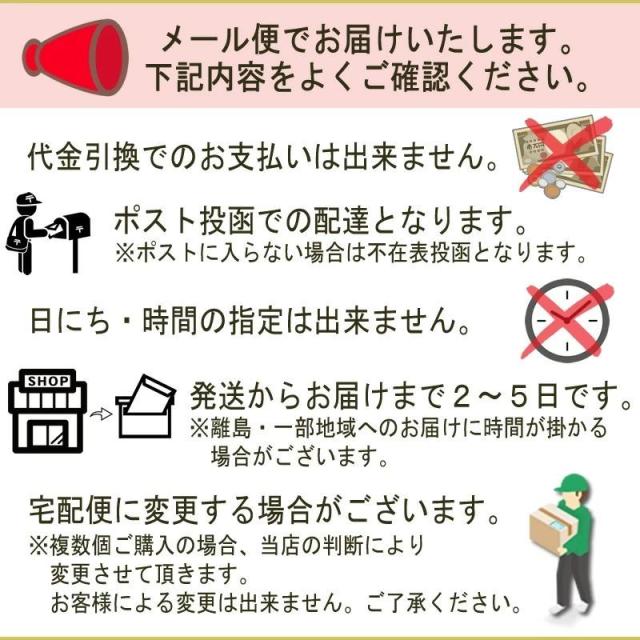 メール便でお届けいたします。
下記内容をよくご確認ください。

代金引換でのお支払いは出来ません。

ポスト投函での配達となります。
※ポストに入らない場合は不在表投函となります。

日にち・時間の指定は出来ません。

SHOP

発送からお届けまで２～５日です。
※離島・一部地域へのお届けに時間が掛かる場合がございます。

宅配便に変更する場合がございます。
※複数個ご購入の場合、当店の判断により変更させて頂きます。
お客様による変更は出来ません。ご了承ください。